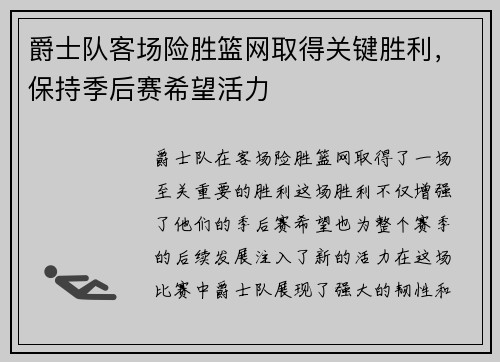 爵士队客场险胜篮网取得关键胜利，保持季后赛希望活力

爵士队在客场险胜篮网取得了一场至关重要的胜利这场胜利不仅增强了他们的季后赛希望也为整个赛季的后续发展注入了新的活力在这场比赛中爵士队展现了强大的韧性和